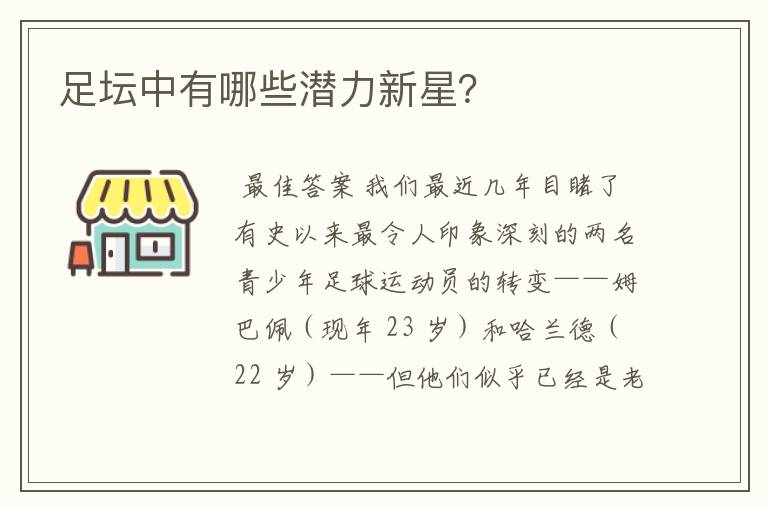 足坛中有哪些潜力新星?

最佳答案 我们最近几年目睹了有史以来最令人印象深刻的两名青少年足球运动员的转变——姆巴佩（现年 23 岁）和哈兰德（22 岁）——但他们似乎已经是老